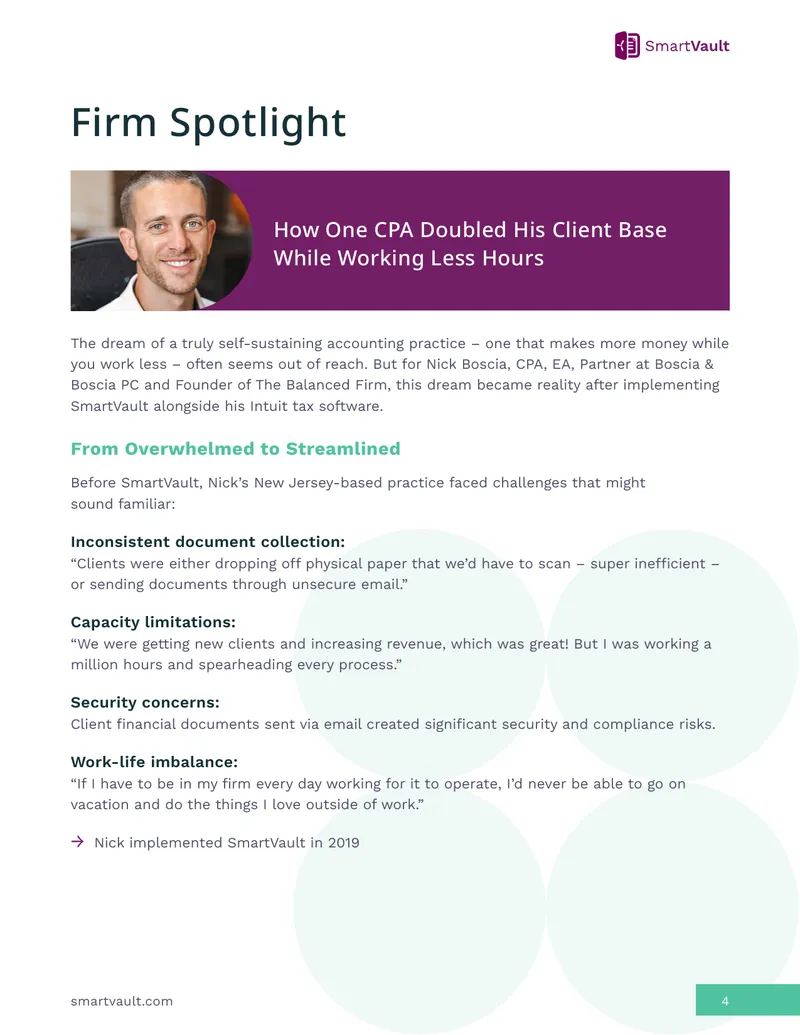 SmartVault

Firm Spotlight

How One CPA Doubled His Client Base While Working Less Hours

The dream of a truly self-sustaining accounting practice – one that makes more money while you work less – often seems out of reach. But for Nick Boscia, CPA, EA, Partner at Boscia & Boscia PC and Founder of The Balanced Firm, this dream became reality after implementing SmartVault alongside his Intuit tax software.

From Overwhelmed to Streamlined

Before SmartVault, Nick's New Jersey-based practice faced challenges that might sound familiar:

Inconsistent document collection:
"Clients were either dropping off physical paper that we'd have to scan – super inefficient – or sending documents through unsecure email."

Capacity limitations:
"We were getting new clients and increasing revenue, which was great! But I was working a million hours and spearheading every process."

Security concerns:
Client financial documents sent via email created significant security and compliance risks.

Work-life imbalance:
"If I have to be in my firm every day working for it to operate, I'd never be able to go on vacation and do the things I love outside of work."

→ Nick implemented SmartVault in 2019

smartvault.com

4